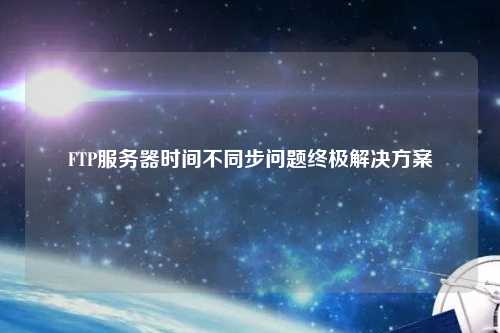 FTP服务器时间不同步问题终极解决方案